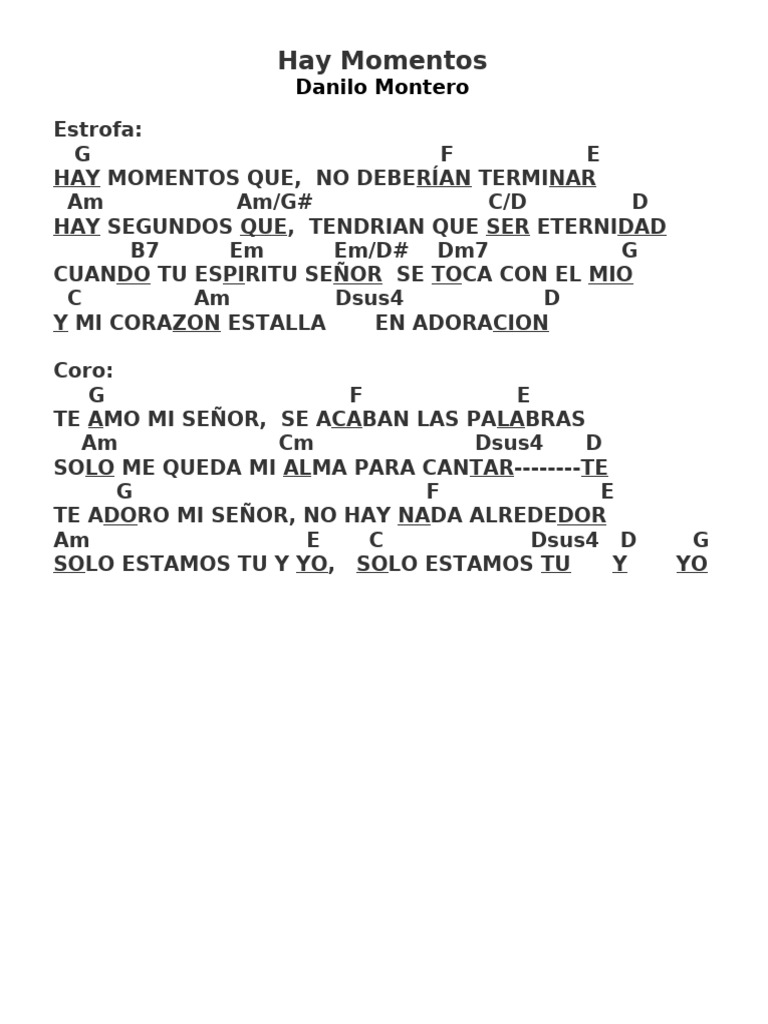 Hay Momentos
Danilo Montero

Estrofa:
G F E
HAY MOMENTOS QUE, NO DEBERÍAN TERMINAR
Am Am/G# C/D D
HAY SEGUNDOS QUE, TENDRIAN QUE SER ETERNIDAD
B7 Em Em/D# Dm7 G
CUANDO TU ESPIRITU SEÑOR SE TOCA CON EL MIO
C Am Dsus4 D
Y MI CORAZON ESTALLA EN ADORACION

Coro:
G F E
TE AMO MI SEÑOR, SE ACABAN LAS PALABRAS
Am Cm Dsus4 D
SOLO ME QUEDA MI ALMA PARA CANTAR--------TE
G F E
TE ADORO MI SEÑOR, NO HAY NADA ALREDEDOR
Am E C Dsus4 D G
SOLO ESTAMOS TU Y YO, SOLO ESTAMOS TU Y YO